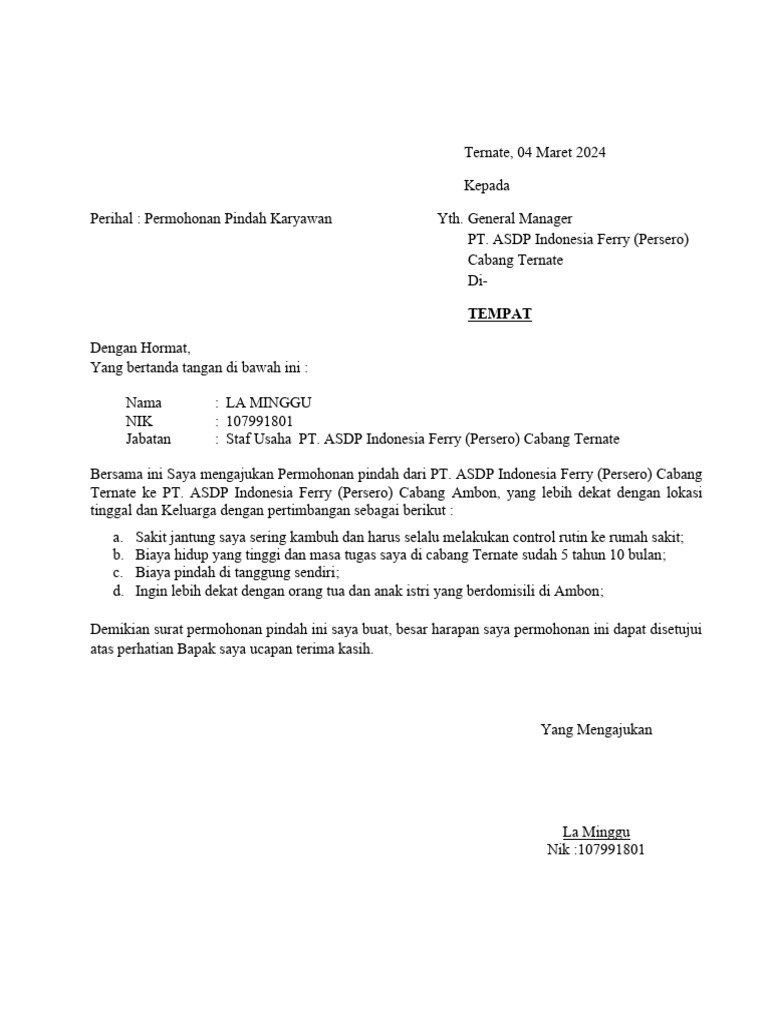 Ternate, 04 Maret 2024

Kepada

Perihal : Permohonan Pindah Karyawan

Yth. General Manager
PT. ASDP Indonesia Ferry (Persero)
Cabang Ternate
Di-

TEMPAT

Dengan Hormat,
Yang bertanda tangan di bawah ini :

Nama : LA MINGGU
NIK : 107991801
Jabatan : Staf Usaha PT. ASDP Indonesia Ferry (Persero) Cabang Ternate

Bersama ini Saya mengajukan Permohonan pindah dari PT. ASDP Indonesia Ferry (Persero) Cabang Ternate ke PT. ASDP Indonesia Ferry (Persero) Cabang Ambon, yang lebih dekat dengan lokasi tinggal dan Keluarga dengan pertimbangan sebagai berikut :

a. Sakit jantung saya sering kambuh dan harus selalu melakukan control rutin ke rumah sakit;
b. Biaya hidup yang tinggi dan masa tugas saya di cabang Ternate sudah 5 tahun 10 bulan;
c. Biaya pindah di tanggung sendiri;
d. Ingin lebih dekat dengan orang tua dan anak istri yang berdomisili di Ambon;

Demikian surat permohonan pindah ini saya buat, besar harapan saya permohonan ini dapat disetujui atas perhatian Bapak saya ucapan terima kasih.

Yang Mengajukan

La Minggu
Nik :107991801